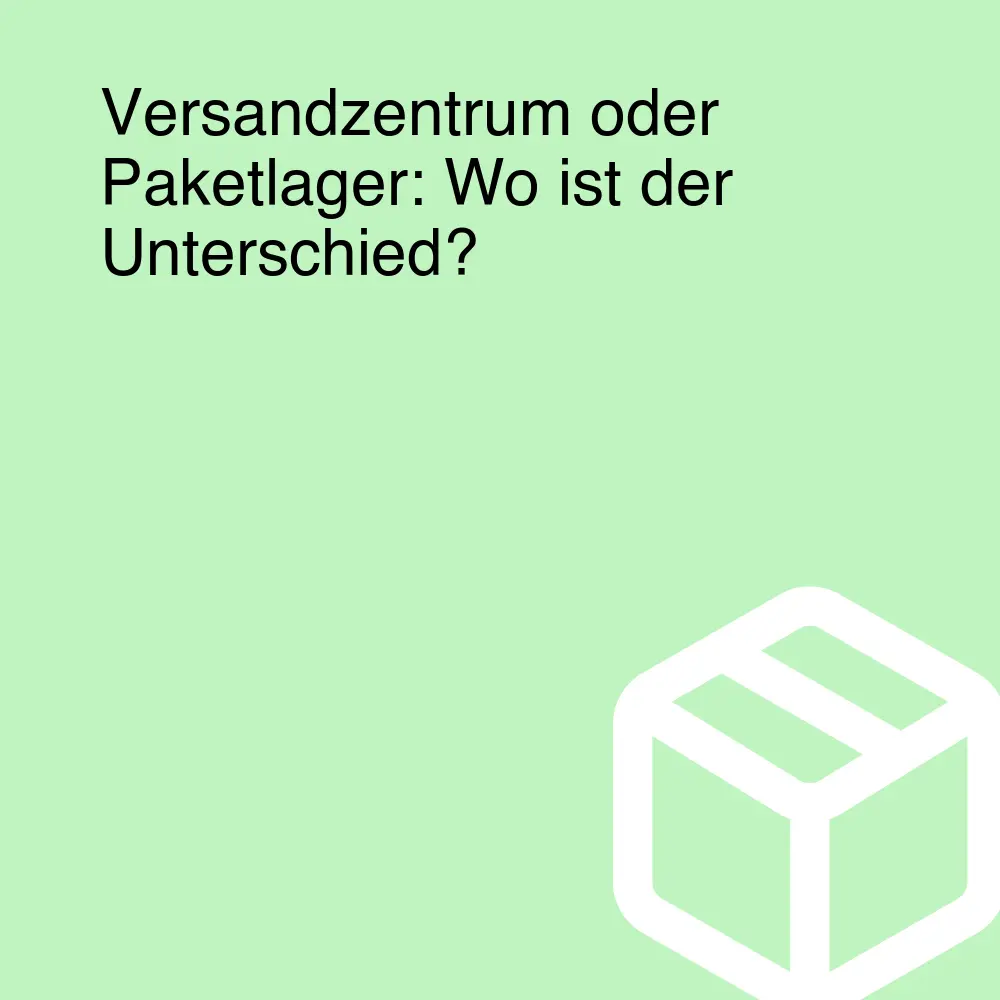 Versandzentrum oder Paketlager: Wo ist der Unterschied?